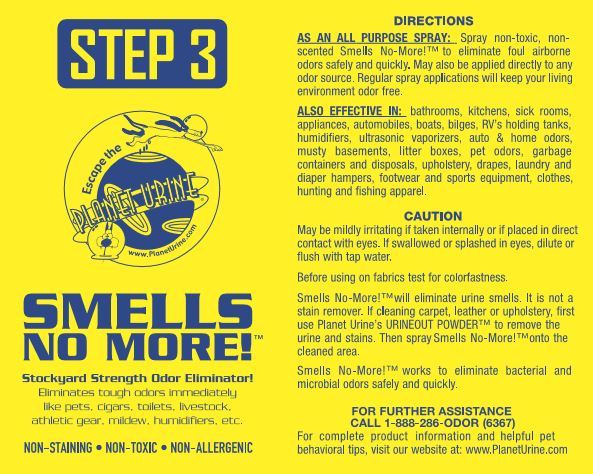 STEP 3

Escape the
PLANET URINE
www.PlanetUrine.com

SMELLS NO MORE!™

Stockyard Strength Odor Eliminator!
Eliminates tough odors immediately like pets, cigars, toilets, livestock, athletic gear, mildew, humidifiers, etc.

NON-STAINING • NON-TOXIC • NON-ALLERGENIC

DIRECTIONS

AS AN ALL PURPOSE SPRAY: Spray non-toxic, non-scented Smells No-More!™ to eliminate foul airborne odors safely and quickly. May also be applied directly to any odor source. Regular spray applications will keep your living environment odor free.

ALSO EFFECTIVE IN: bathrooms, kitchens, sick rooms, appliances, automobiles, boats, bilges, RV's holding tanks, humidifiers, ultrasonic vaporizers, auto & home odors, musty basements, litter boxes, pet odors, garbage containers and disposals, upholstery, drapes, laundry and diaper hampers, footwear and sports equipment, clothes, hunting and fishing apparel.

CAUTION
May be mildly irritating if taken internally or if placed in direct contact with eyes. If swallowed or splashed in eyes, dilute or flush with tap water.

Before using on fabrics test for colorfastness.

Smells No-More!™will eliminate urine smells. It is not a stain remover. If cleaning carpet, leather or upholstery, first use Planet Urine's URINEOUT POWDER™ to remove the urine and stains. Then spray Smells No-More!™onto the cleaned area.

Smells No-More!™ works to eliminate bacterial and microbial odors safely and quickly.

FOR FURTHER ASSISTANCE
CALL 1-888-286-ODOR (6367)
For complete product information and helpful pet behavioral tips, visit our website at: www.PlanetUrine.com